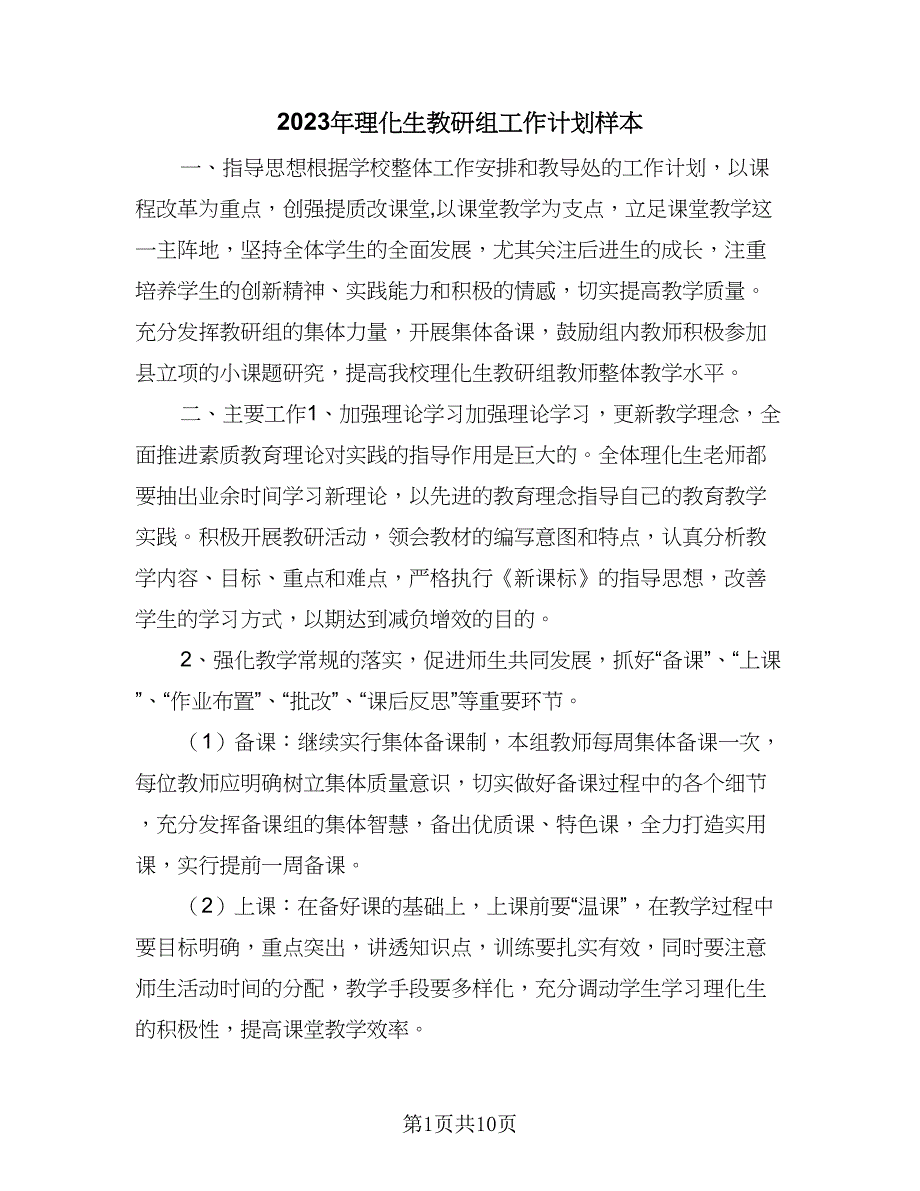 2023年理化生教研组工作计划样本

一、指导思想根据学校整体工作安排和教导处的工作计划，以课程改革为重点，创强提质改课堂,以课堂教学为支点，立足课堂教学这一主阵地，坚持全体学生的全面发展，尤其关注后进生的成长，注重培养学生的创新精神、实践能力和积极的情感，切实提高教学质量。充分发挥教研组的集体力量，开展集体备课，鼓励组内教师积极参加县立项的小课题研究，提高我校理化生教研组教师整体教学水平。

二、主要工作1、加强理论学习加强理论学习，更新教学理念，全面推进素质教育理论对实践的指导作用是巨大的。全体理化生老师都要抽出业余时间学习新理论，以先进的教育理念指导自己的教育教学实践。积极开展教研活动，领会教材的编写意图和特点，认真分析教学内容、目标、重点和难点，严格执行《新课标》的指导思想，改善学生的学习方式，以期达到减负增效的目的。

2、强化教学常规的落实，促进师生共同发展，抓好“备课”、“上课”、“作业布置”、“批改”、“课后反思”等重要环节。

（1）备课：继续实行集体备课制，本组教师每周集体备课一次，每位教师应明确树立集体质量意识，切实做好备课过程中的各个细节，充分发挥备课组的集体智慧，备出优质课、特色课，全力打造实用课，实行提前一周备课。

（2）上课：在备好课的基础上，上课前要“温课”，在教学过程中要目标明确，重点突出，讲透知识点，训练要扎实有效，同时要注意师生活动时间的分配，教学手段要多样化，充分调动学生学习理化生的积极性，提高课堂教学效率。

第1页共10页